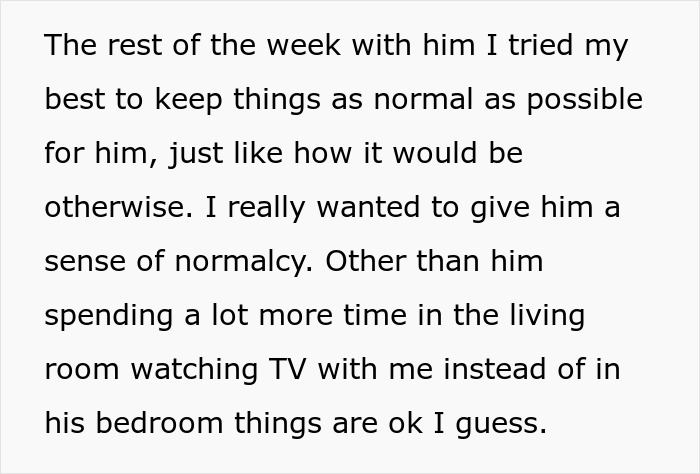 The rest of the week with him I tried my best to keep things as normal as possible for him, just like how it would be otherwise. I really wanted to give him a sense of normalcy. Other than him spending a lot more time in the living room watching TV with me instead of in his bedroom things are ok I guess.